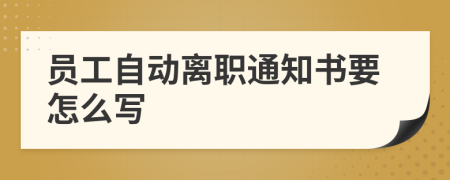 员工自动离职通知书要怎么写